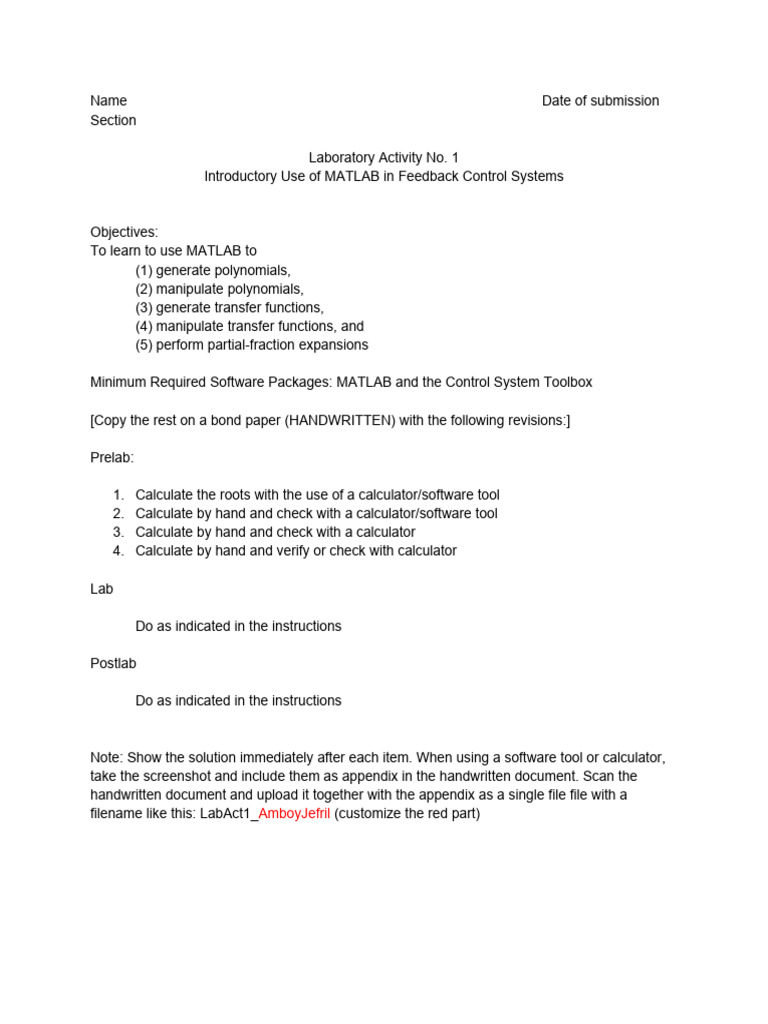 Name Date of submission
Section

Laboratory Activity No. 1
Introductory Use of MATLAB in Feedback Control Systems

Objectives:
To learn to use MATLAB to
(1) generate polynomials,
(2) manipulate polynomials,
(3) generate transfer functions,
(4) manipulate transfer functions, and
(5) perform partial-fraction expansions

Minimum Required Software Packages: MATLAB and the Control System Toolbox

[Copy the rest on a bond paper (HANDWRITTEN) with the following revisions:]

Prelab:

1. Calculate the roots with the use of a calculator/software tool
2. Calculate by hand and check with a calculator/software tool
3. Calculate by hand and check with a calculator
4. Calculate by hand and verify or check with calculator

Lab

Do as indicated in the instructions

Postlab

Do as indicated in the instructions

Note: Show the solution immediately after each item. When using a software tool or calculator, take the screenshot and include them as appendix in the handwritten document. Scan the handwritten document and upload it together with the appendix as a single file file with a filename like this: LabAct1_AmboyJefril (customize the red part)